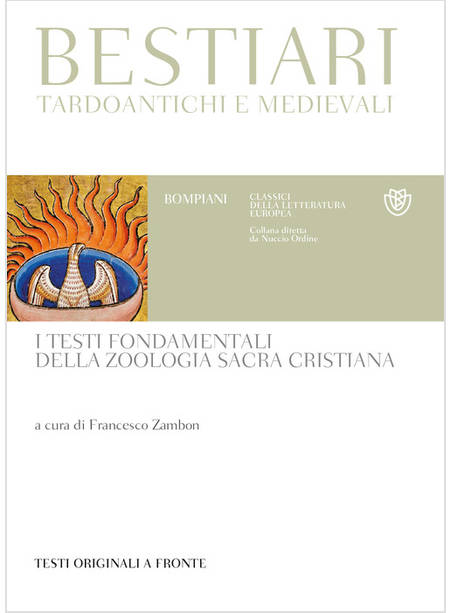 BESTIARI
TARDOANTICHI E MEDIEVALI

BOMPIANI

CLASSICI
DELLA LETTERATURA
EUROPEA

Collana diretta
da Nuccio Ordine

I TESTI FONDAMENTALI
DELLA ZOOLOGIA SACRA CRISTIANA

a cura di Francesco Zambon

TESTI ORIGINALI A FRONTE